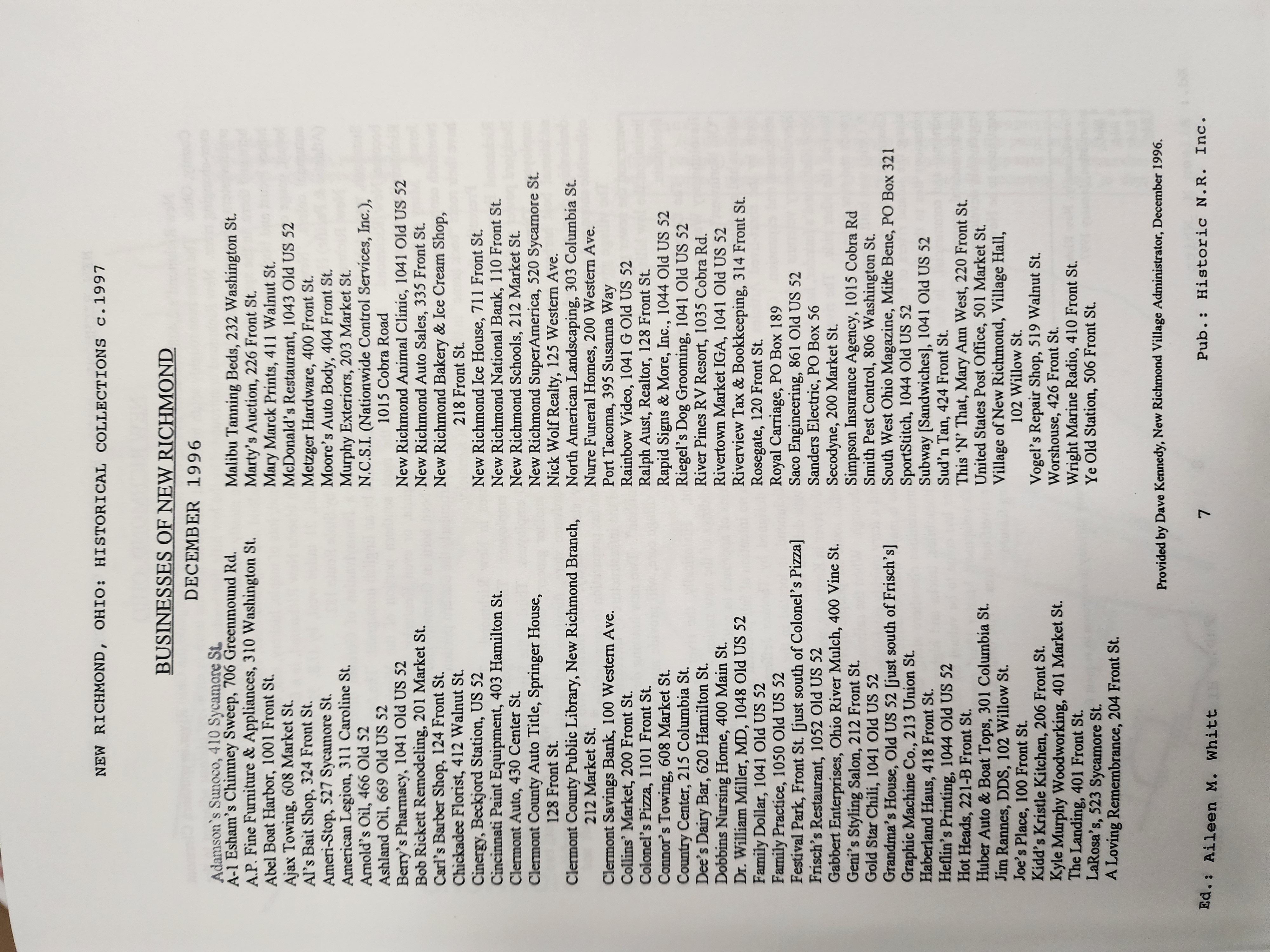 NEW RICHMOND, OHIO: HISTORICAL COLLECTIONS c.1997

BUSINESSES OF NEW RICHMOND

DECEMBER 1996

Adamson's Sunoco, 410 Sycamore St.
A-1 Esham's Chimney Sweep, 706 Greenmound Rd.
A.P. Fine Furniture & Appliances, 310 Washington St.
Abel Boat Harbor, 1001 Front St.
Ajax Towing, 608 Market St.
Al's Bait Shop, 324 Front St.
Ameri-Stop, 527 Sycamore St.
American Legion, 311 Caroline St.
Arnold's Oil, 466 Old 52
Ashland Oil, 669 Old US 52
Berry's Pharmacy, 1041 Old US 52
Bob Rickett Remodeling, 201 Market St.
Carl's Barber Shop, 124 Front St.
Chickadee Florist, 412 Walnut St.
Cinergy, Beckjord Station, US 52
Cincinnati Paint Equipment, 403 Hamilton St.
Clermont Auto, 430 Center St.
Clermont County Auto Title, Springer House,
128 Front St.
Clermont County Public Library, New Richmond Branch,
212 Market St.
Clermont Savings Bank, 100 Western Ave.
Collins' Market, 200 Front St.
Colonel's Pizza, 1101 Front St.
Connor's Towing, 608 Market St.
Country Center, 215 Columbia St.
Dee's Dairy Bar, 620 Hamilton St.
Dobbins Nursing Home, 400 Main St.
Dr. William Miller, MD, 1048 Old US 52
Family Dollar, 1041 Old US 52
Family Practice, 1050 Old US 52
Festival Park, Front St. [just south of Colonel's Pizza]
Frisch's Restaurant, 1052 Old US 52
Gabbert Enterprises, Ohio River Mulch, 400 Vine St.
Geni's Styling Salon, 212 Front St.
Gold Star Chili, 1041 Old US 52
Grandma's House, Old US 52 [just south of Frisch's]
Graphic Machine Co., 213 Union St.
Haberland Haus, 418 Front St.
Heflin's Printing, 1044 Old US 52
Hot Heads, 221-B Front St.
Huber Auto & Boat Tops, 301 Columbia St.
Jim Rannes, DDS, 102 Willow St.
Joe's Place, 100 Front St.
Kidd's Kristle Kitchen, 206 Front St.
Kyle Murphy Woodworking, 401 Market St.
The Landing, 401 Front St.
LaRosa's, 523 Sycamore St.
A Loving Remembrance, 204 Front St.

Malibu Tanning Beds, 232 Washington St.
Marty's Auction, 226 Front St.
Mary Marck Prints, 411 Walnut St.
McDonald's Restaurant, 1043 Old US 52
Metzger Hardware, 400 Front St.
Moore's Auto Body, 404 Front St.
Murphy Exteriors, 203 Market St.
N.C.S.I. (Nationwide Control Services, Inc.),
1015 Cobra Road
New Richmond Animal Clinic, 1041 Old US 52
New Richmond Auto Sales, 335 Front St.
New Richmond Bakery & Ice Cream Shop,
218 Front St.
New Richmond Ice House, 711 Front St.
New Richmond National Bank, 110 Front St.
New Richmond Schools, 212 Market St.
New Richmond SuperAmerica, 520 Sycamore St.
Nick Wolf Realty, 125 Western Ave.
North American Landscaping, 303 Columbia St.
Nurre Funeral Homes, 200 Western Ave.
Port Tacoma, 395 Susanna Way
Rainbow Video, 1041 G Old US 52
Ralph Aust, Realtor, 128 Front St.
Rapid Signs & More, Inc., 1044 Old US 52
Riegel's Dog Grooming, 1041 Old US 52
River Pines RV Resort, 1035 Cobra Rd.
Rivertown Market IGA, 1041 Old US 52
Riverview Tax & Bookkeeping, 314 Front St.
Rosegate, 120 Front St.
Royal Carriage, PO Box 189
Saco Engineering, 861 Old US 52
Sanders Electric, PO Box 56
Secodyne, 200 Market St.
Simpson Insurance Agency, 1015 Cobra Rd
Smith Pest Control, 806 Washington St.
South West Ohio Magazine, Mike Bene, PO Box 321
SportStitch, 1044 Old US 52
Subway [Sandwiches], 1041 Old US 52
Sud'n Tan, 424 Front St.
This 'N' That, Mary Ann West, 220 Front St.
United States Post Office, 501 Market St.
Village of New Richmond, Village Hall,
102 Willow St.
Vogel's Repair Shop, 519 Walnut St.
Worshouse, 426 Front St.
Wright Marine Radio, 410 Front St.
Ye Old Station, 506 Front St.

Provided by Dave Kennedy, New Richmond Village Administrator, December 1996.

Ed.: Aileen M. Whitt 7 Pub.: Historic N.R. Inc.